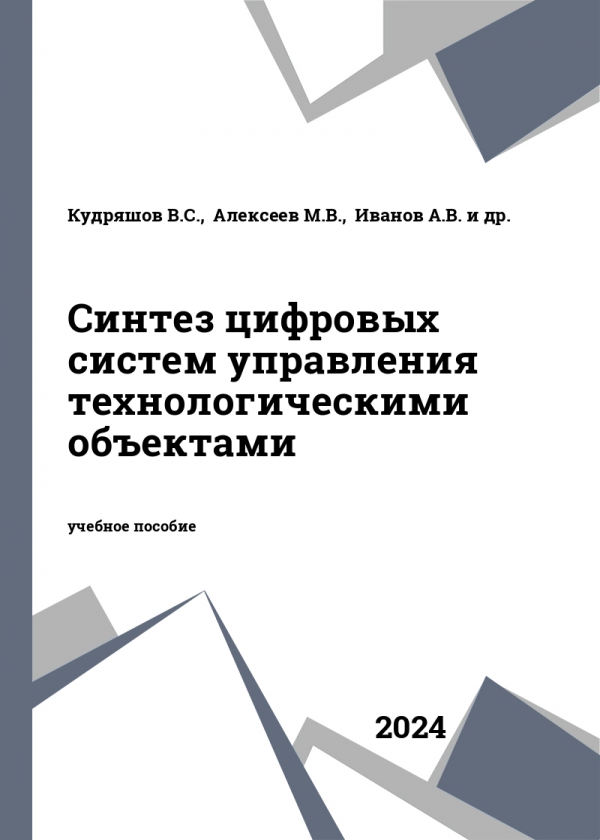 Кудряшов В.С., Алексеев М.В., Иванов А.В. и др.

Синтез цифровых систем управления технологическими объектами

учебное пособие

2024